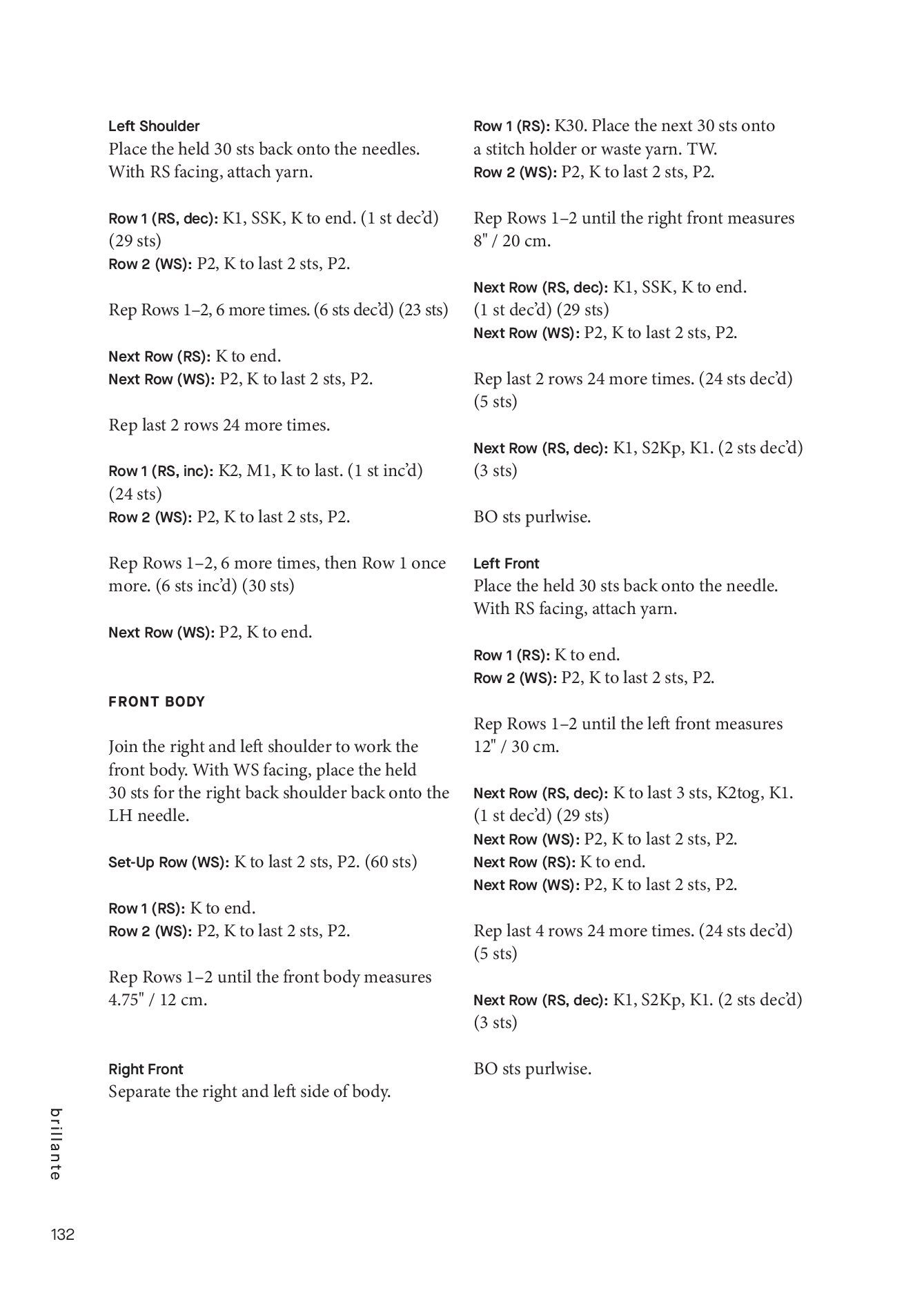 Left Shoulder
Place the held 30 sts back onto the needles. With RS facing, attach yarn.

Row 1 (RS, dec): K1, SSK, K to end. (1 st dec'd) (29 sts)
Row 2 (WS): P2, K to last 2 sts, P2.

Rep Rows 1–2, 6 more times. (6 sts dec'd) (23 sts)

Next Row (RS): K to end.
Next Row (WS): P2, K to last 2 sts, P2.

Rep last 2 rows 24 more times.

Row 1 (RS, inc): K2, M1, K to last. (1 st inc'd) (24 sts)
Row 2 (WS): P2, K to last 2 sts, P2.

Rep Rows 1–2, 6 more times, then Row 1 once more. (6 sts inc'd) (30 sts)

Next Row (WS): P2, K to end.

FRONT BODY

Join the right and left shoulder to work the front body. With WS facing, place the held 30 sts for the right back shoulder back onto the LH needle.

Set-Up Row (WS): K to last 2 sts, P2. (60 sts)

Row 1 (RS): K to end.
Row 2 (WS): P2, K to last 2 sts, P2.

Rep Rows 1–2 until the front body measures 4.75" / 12 cm.

Right Front
Separate the right and left side of body.

Row 1 (RS): K30. Place the next 30 sts onto a stitch holder or waste yarn. TW.
Row 2 (WS): P2, K to last 2 sts, P2.

Rep Rows 1–2 until the right front measures 8" / 20 cm.

Next Row (RS, dec): K1, SSK, K to end. (1 st dec'd) (29 sts)
Next Row (WS): P2, K to last 2 sts, P2.

Rep last 2 rows 24 more times. (24 sts dec'd) (5 sts)

Next Row (RS, dec): K1, S2Kp, K1. (2 sts dec'd) (3 sts)

BO sts purlwise.

Left Front
Place the held 30 sts back onto the needle. With RS facing, attach yarn.

Row 1 (RS): K to end.
Row 2 (WS): P2, K to last 2 sts, P2.

Rep Rows 1–2 until the left front measures 12" / 30 cm.

Next Row (RS, dec): K to last 3 sts, K2tog, K1. (1 st dec'd) (29 sts)
Next Row (WS): P2, K to last 2 sts, P2.
Next Row (RS): K to end.
Next Row (WS): P2, K to last 2 sts, P2.

Rep last 4 rows 24 more times. (24 sts dec'd) (5 sts)

Next Row (RS, dec): K1, S2Kp, K1. (2 sts dec'd) (3 sts)

BO sts purlwise.

brillante

132